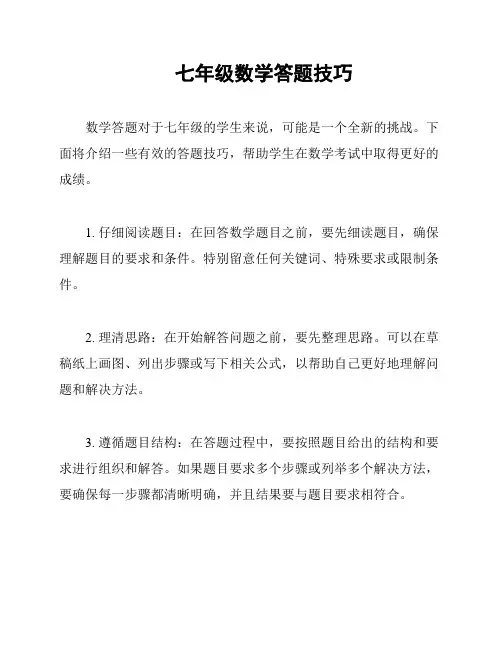 七年级数学答题技巧

数学答题对于七年级的学生来说，可能是一个全新的挑战。下面将介绍一些有效的答题技巧，帮助学生在数学考试中取得更好的成绩。

1. 仔细阅读题目：在回答数学题目之前，要先细读题目，确保理解题目的要求和条件。特别留意任何关键词、特殊要求或限制条件。

2. 理清思路：在开始解答问题之前，要先整理思路。可以在草稿纸上画图、列出步骤或写下相关公式，以帮助自己更好地理解问题和解决方法。

3. 遵循题目结构：在答题过程中，要按照题目给出的结构和要求进行组织和解答。如果题目要求多个步骤或列举多个解决方法，要确保每一步骤都清晰明确，并且结果要与题目要求相符合。